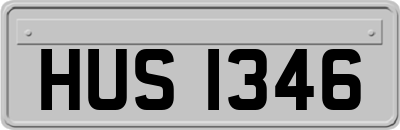 HUS 1346